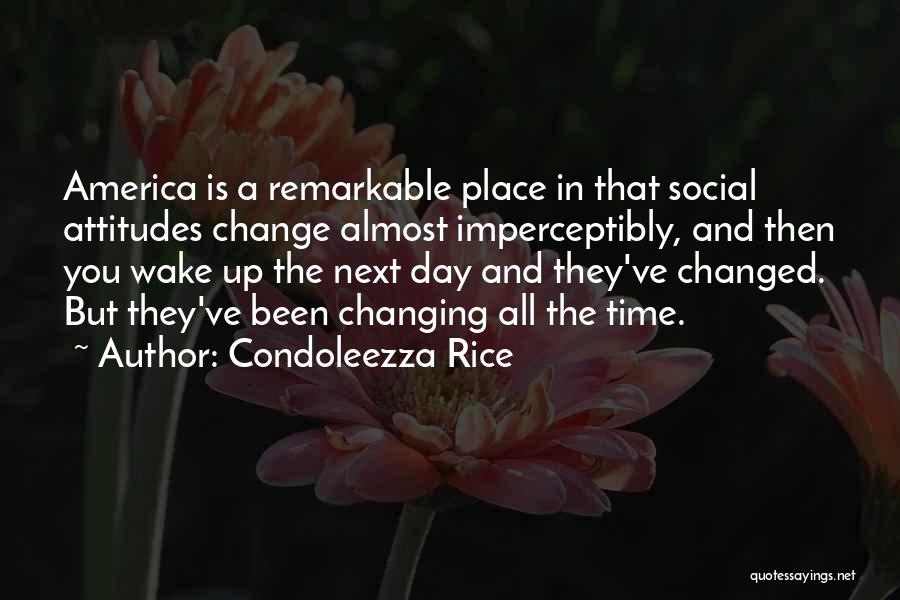 America is a remarkable place in that social attitudes change almost imperceptibly, and then you wake up the next day and they've changed. But they've been changing all the time.

~ Author: Condoleezza Rice

quotessayings.net